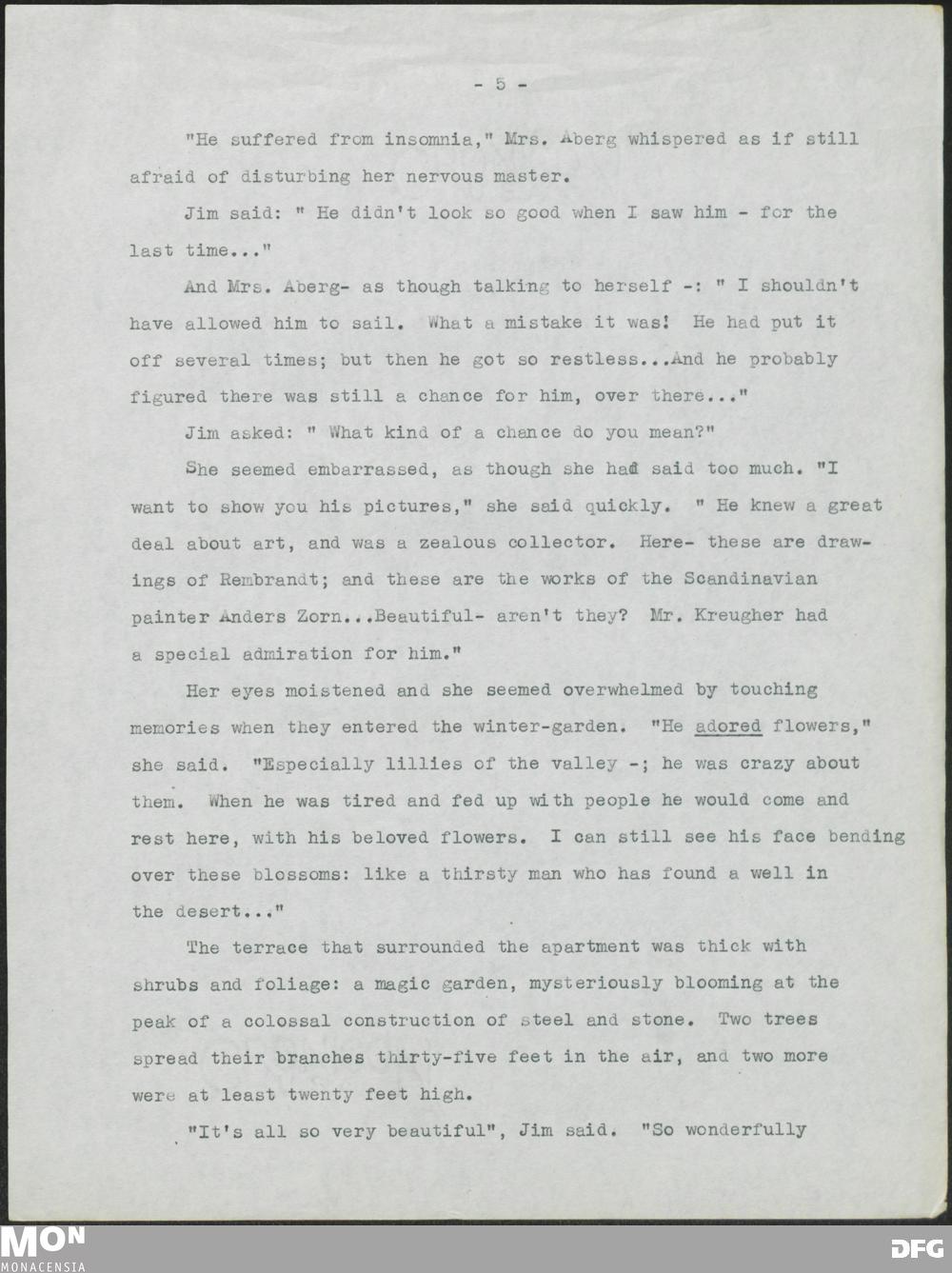 - 5 -

"He suffered from insomnia," Mrs. Aberg whispered as if still afraid of disturbing her nervous master.

Jim said: " He didn't look so good when I saw him - for the last time..."

And Mrs. Aberg- as though talking to herself -: " I shouldn't have allowed him to sail. What a mistake it was! He had put it off several times; but then he got so restless...And he probably figured there was still a chance for him, over there..."

Jim asked: " What kind of a chance do you mean?"

She seemed embarrassed, as though she had said too much. "I want to show you his pictures," she said quickly. " He knew a great deal about art, and was a zealous collector. Here- these are drawings of Rembrandt; and these are the works of the Scandinavian painter Anders Zorn...Beautiful- aren't they? Mr. Kreugher had a special admiration for him."

Her eyes moistened and she seemed overwhelmed by touching memories when they entered the winter-garden. "He adored flowers," she said. "Especially lillies of the valley -; he was crazy about them. When he was tired and fed up with people he would come and rest here, with his beloved flowers. I can still see his face bending over these blossoms: like a thirsty man who has found a well in the desert..."

The terrace that surrounded the apartment was thick with shrubs and foliage: a magic garden, mysteriously blooming at the peak of a colossal construction of steel and stone. Two trees spread their branches thirty-five feet in the air, and two more were at least twenty feet high.

"It's all so very beautiful", Jim said. "So wonderfully

MON
MONACENSIA

DFG